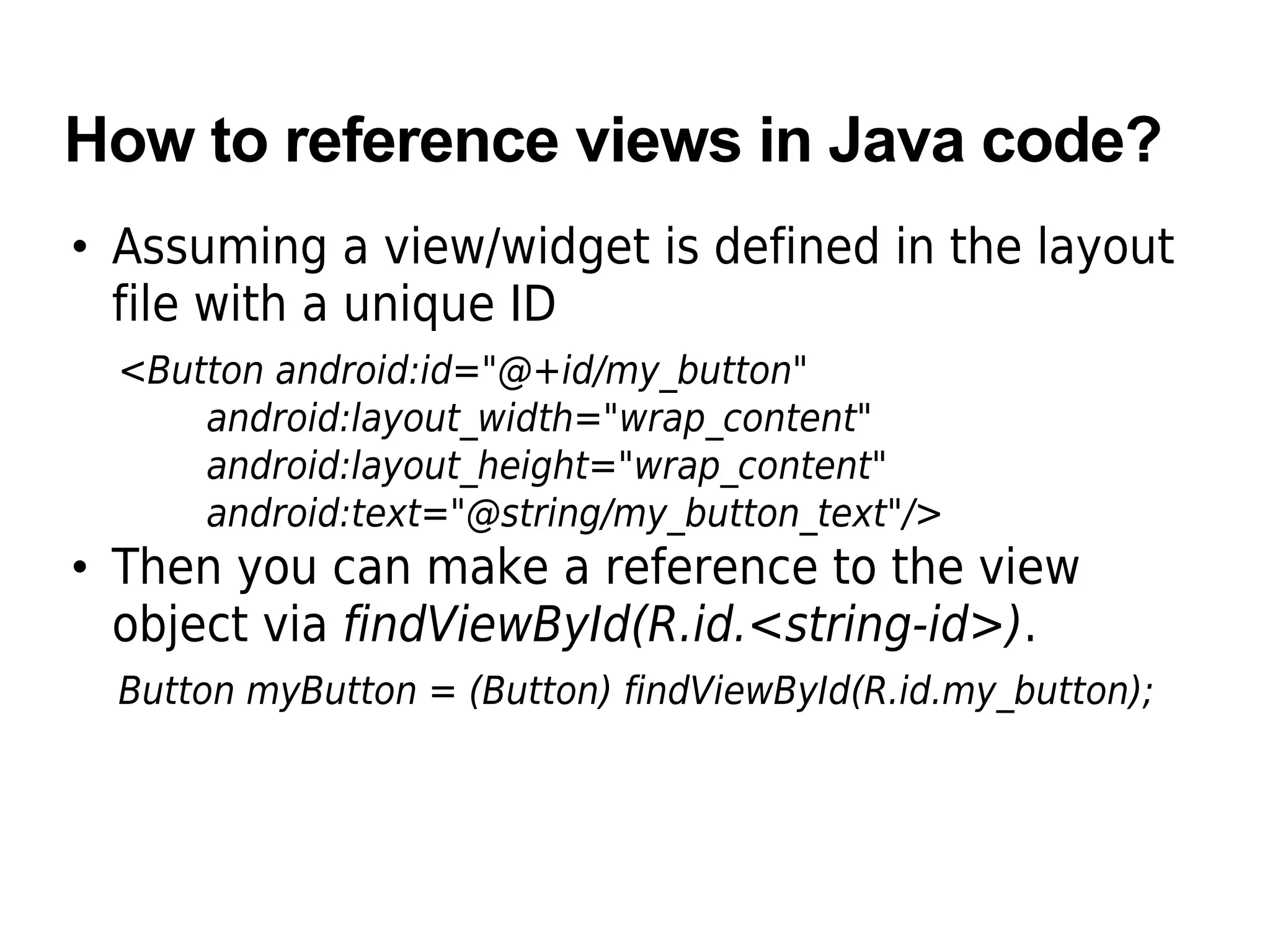 How to reference views in Java code?

• Assuming a view/widget is defined in the layout file with a unique ID

<Button android:id="@+id/my_button"
android:layout_width="wrap_content"
android:layout_height="wrap_content"
android:text="@string/my_button_text"/>

• Then you can make a reference to the view object via findViewById(R.id.<string-id>).

Button myButton = (Button) findViewById(R.id.my_button);